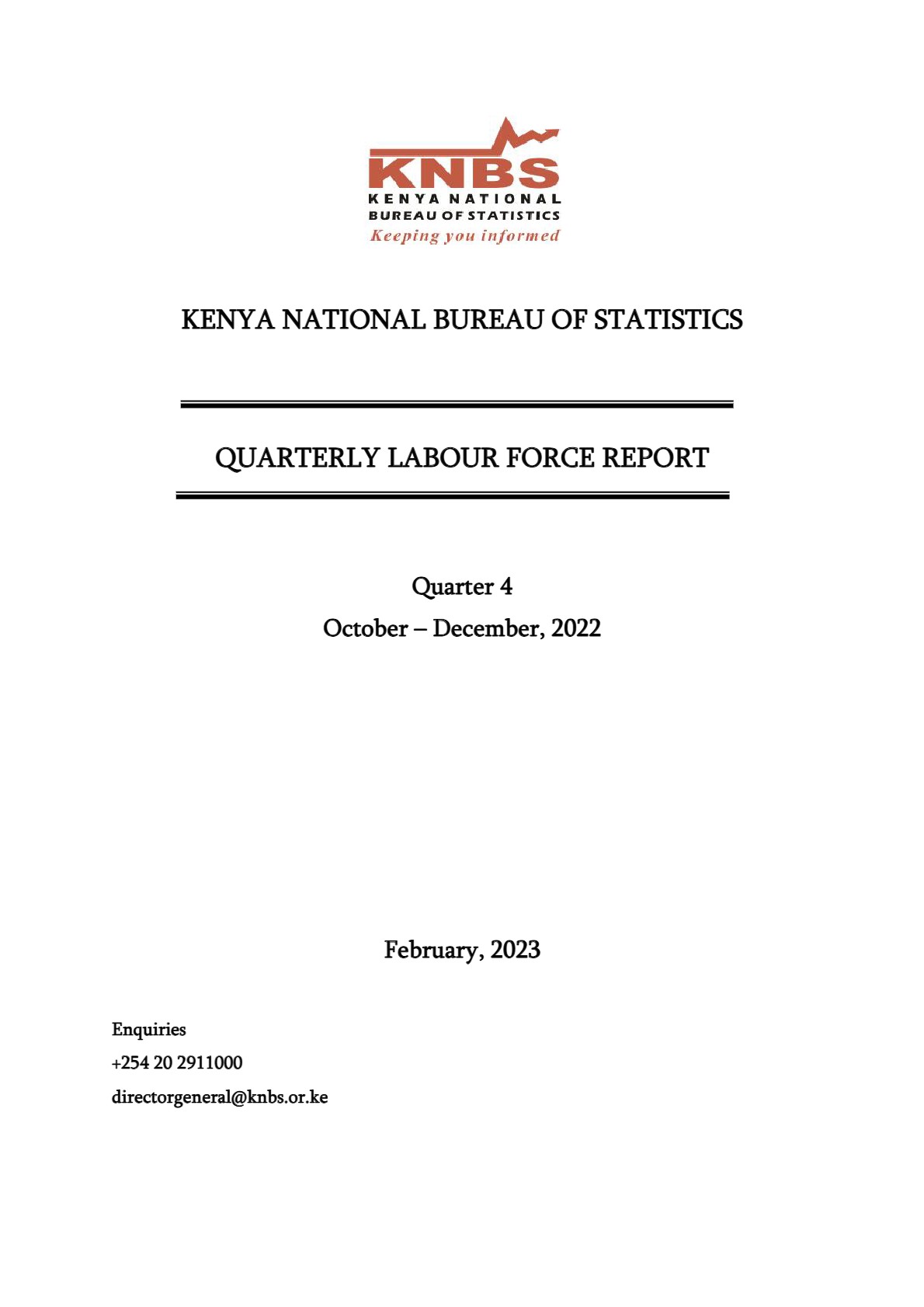 KNBS
KENYA NATIONAL
BUREAU OF STATISTICS
Keeping you informed

KENYA NATIONAL BUREAU OF STATISTICS

QUARTERLY LABOUR FORCE REPORT

Quarter 4
October – December, 2022

February, 2023

Enquiries
+254 20 2911000
directorgeneral@knbs.or.ke